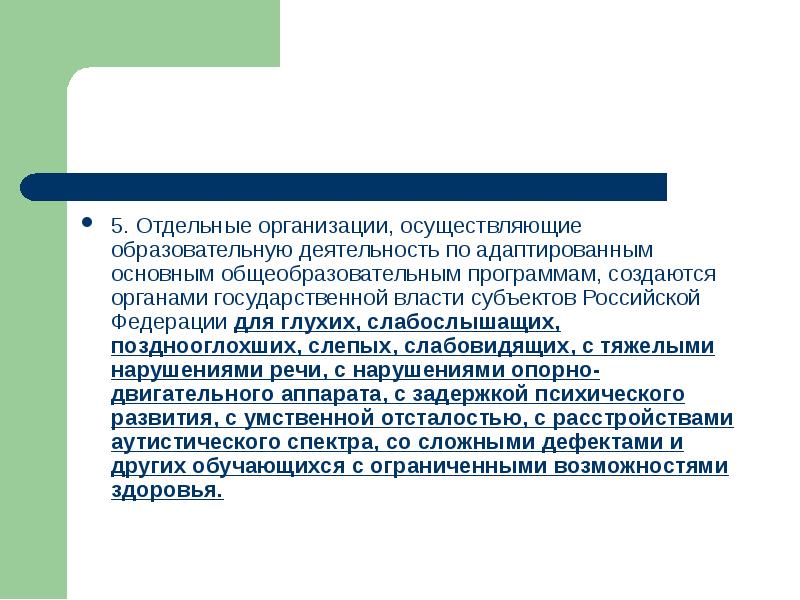 5. Отдельные организации, осуществляющие образовательную деятельность по адаптированным основным общеобразовательным программам, создаются органами государственной власти субъектов Российской Федерации для глухих, слабослышащих, позднооглохших, слепых, слабовидящих, с тяжелыми нарушениями речи, с нарушениями опорно-двигательного аппарата, с задержкой психического развития, с умственной отсталостью, с расстройствами аутистического спектра, со сложными дефектами и других обучающихся с ограниченными возможностями здоровья.